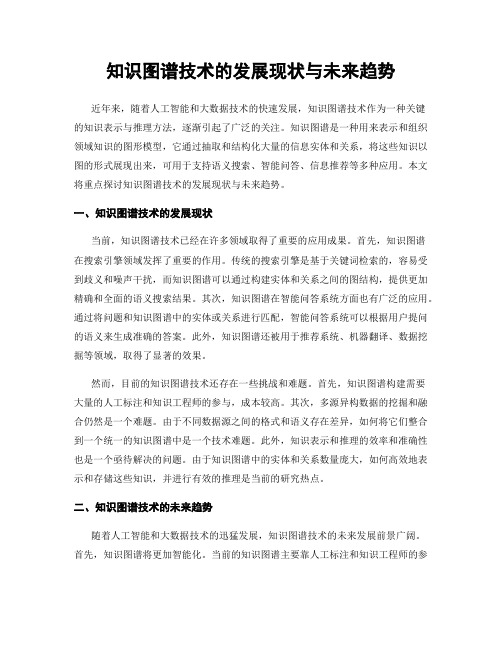 知识图谱技术的发展现状与未来趋势

近年来，随着人工智能和大数据技术的快速发展，知识图谱技术作为一种关键的知识表示与推理方法，逐渐引起了广泛的关注。知识图谱是一种用来表示和组织领域知识的图形模型，它通过抽取和结构化大量的信息实体和关系，将这些知识以图的形式展现出来，可用于支持语义搜索、智能问答、信息推荐等多种应用。本文将重点探讨知识图谱技术的发展现状与未来趋势。

一、知识图谱技术的发展现状

当前，知识图谱技术已经在许多领域取得了重要的应用成果。首先，知识图谱在搜索引擎领域发挥了重要的作用。传统的搜索引擎是基于关键词检索的，容易受到歧义和噪声干扰，而知识图谱可以通过构建实体和关系之间的图结构，提供更加精确和全面的语义搜索结果。其次，知识图谱在智能问答系统方面也有广泛的应用。通过将问题和知识图谱中的实体或关系进行匹配，智能问答系统可以根据用户提问的语义来生成准确的答案。此外，知识图谱还被用于推荐系统、机器翻译、数据挖掘等领域，取得了显著的效果。

然而，目前的知识图谱技术还存在一些挑战和难题。首先，知识图谱构建需要大量的人工标注和知识工程师的参与，成本较高。其次，多源异构数据的挖掘和融合仍然是一个难题。由于不同数据源之间的格式和语义存在差异，如何将它们整合到一个统一的知识图谱中是一个技术难题。此外，知识表示和推理的效率和准确性也是一个亟待解决的问题。由于知识图谱中的实体和关系数量庞大，如何高效地表示和存储这些知识，并进行有效的推理是当前的研究热点。

二、知识图谱技术的未来趋势

随着人工智能和大数据技术的迅猛发展，知识图谱技术的未来发展前景广阔。首先，知识图谱将更加智能化。当前的知识图谱主要靠人工标注和知识工程师的参